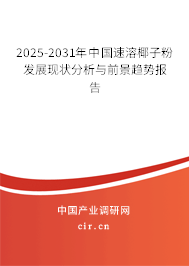 2025-2031年中国速溶椰子粉发展现状分析与前景趋势报告

中国产业调研网
cir.cn